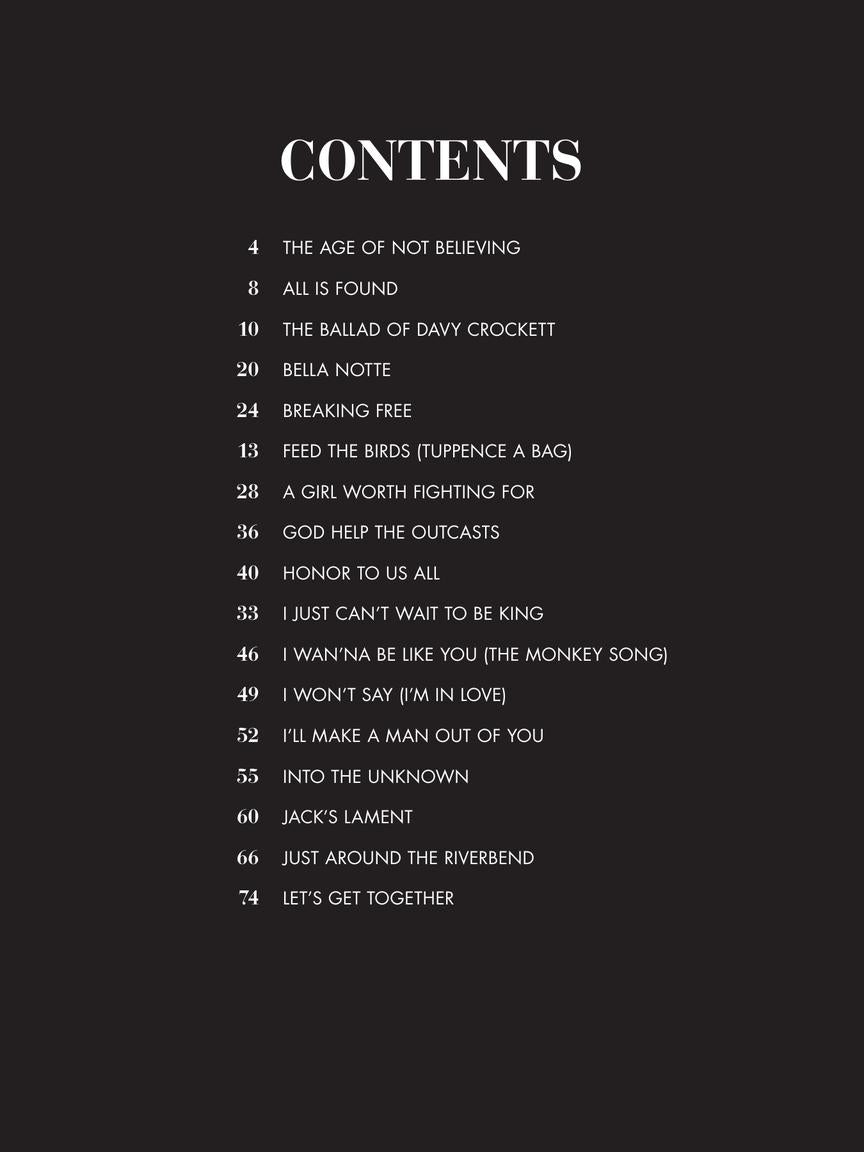 CONTENTS

4 THE AGE OF NOT BELIEVING
8 ALL IS FOUND
10 THE BALLAD OF DAVY CROCKETT
20 BELLA NOTTE
24 BREAKING FREE
13 FEED THE BIRDS (TUPPENCE A BAG)
28 A GIRL WORTH FIGHTING FOR
36 GOD HELP THE OUTCASTS
40 HONOR TO US ALL
33 I JUST CAN'T WAIT TO BE KING
46 I WAN'NA BE LIKE YOU (THE MONKEY SONG)
49 I WON'T SAY (I'M IN LOVE)
52 I'LL MAKE A MAN OUT OF YOU
55 INTO THE UNKNOWN
60 JACK'S LAMENT
66 JUST AROUND THE RIVERBEND
74 LET'S GET TOGETHER